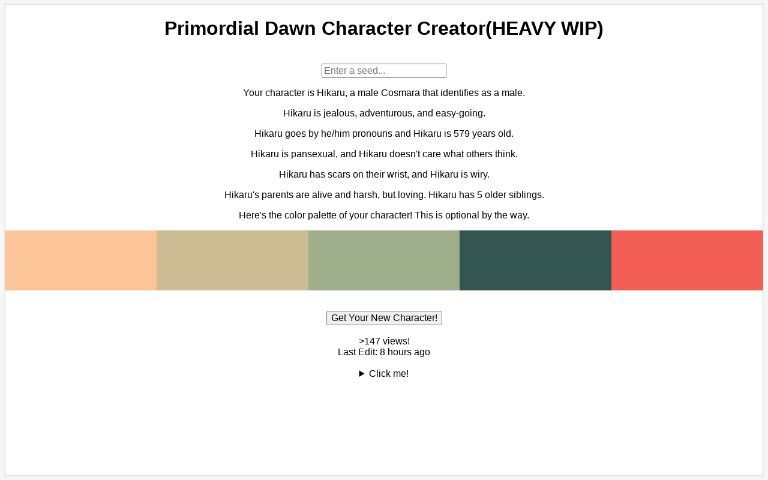 Primordial Dawn Character Creator(HEAVY WIP)

Enter a seed...

Your character is Hikaru, a male Cosmara that identifies as a male.

Hikaru is jealous, adventurous, and easy-going.

Hikaru goes by he/him pronouns and Hikaru is 579 years old.

Hikaru is pansexual, and Hikaru doesn't care what others think.

Hikaru has scars on their wrist, and Hikaru is wiry.

Hikaru's parents are alive and harsh, but loving. Hikaru has 5 older siblings.

Here's the color palette of your character! This is optional by the way.

Get Your New Character!

>147 views!
Last Edit: 8 hours ago

► Click me!